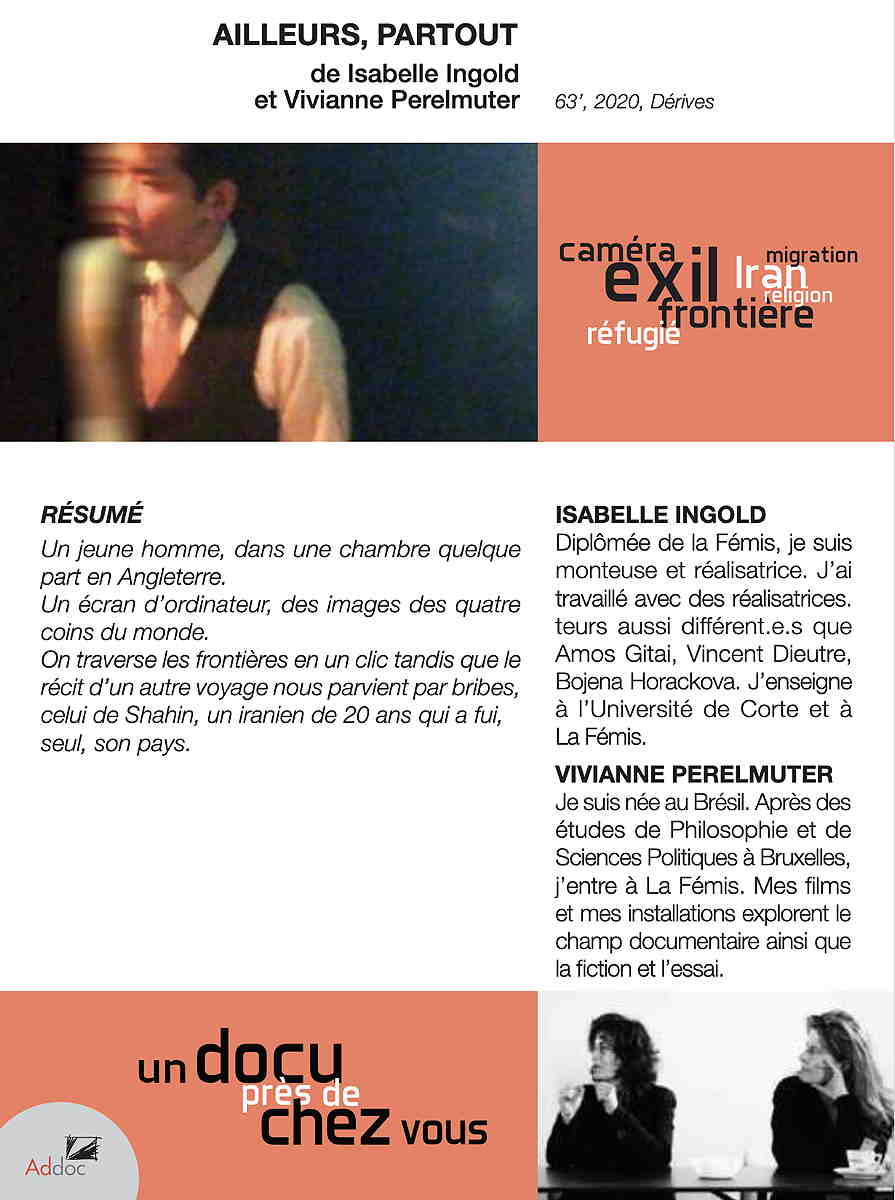 AILLEURS, PARTOUT

de Isabelle Ingold
et Vivianne Perelmuter

63', 2020, Dérives

caméra
migration
exil
Iran
religion
frontière
réfugié

RÉSUMÉ

Un jeune homme, dans une chambre quelque part en Angleterre.
Un écran d'ordinateur, des images des quatre coins du monde.
On traverse les frontières en un clic tandis que le récit d'un autre voyage nous parvient par bribes, celui de Shahin, un iranien de 20 ans qui a fui, seul, son pays.

ISABELLE INGOLD

Diplômée de la Fémis, je suis monteuse et réalisatrice. J'ai travaillé avec des réalisatrices. teurs aussi différent.e.s que Amos Gitai, Vincent Dieutre, Bojena Horackova. J'enseigne à l'Université de Corte et à La Fémis.

VIVIANNE PERELMUTER

Je suis née au Brésil. Après des études de Philosophie et de Sciences Politiques à Bruxelles, j'entre à La Fémis. Mes films et mes installations explorent le champ documentaire ainsi que la fiction et l'essai.

un docu
près de
chez vous

Addoc